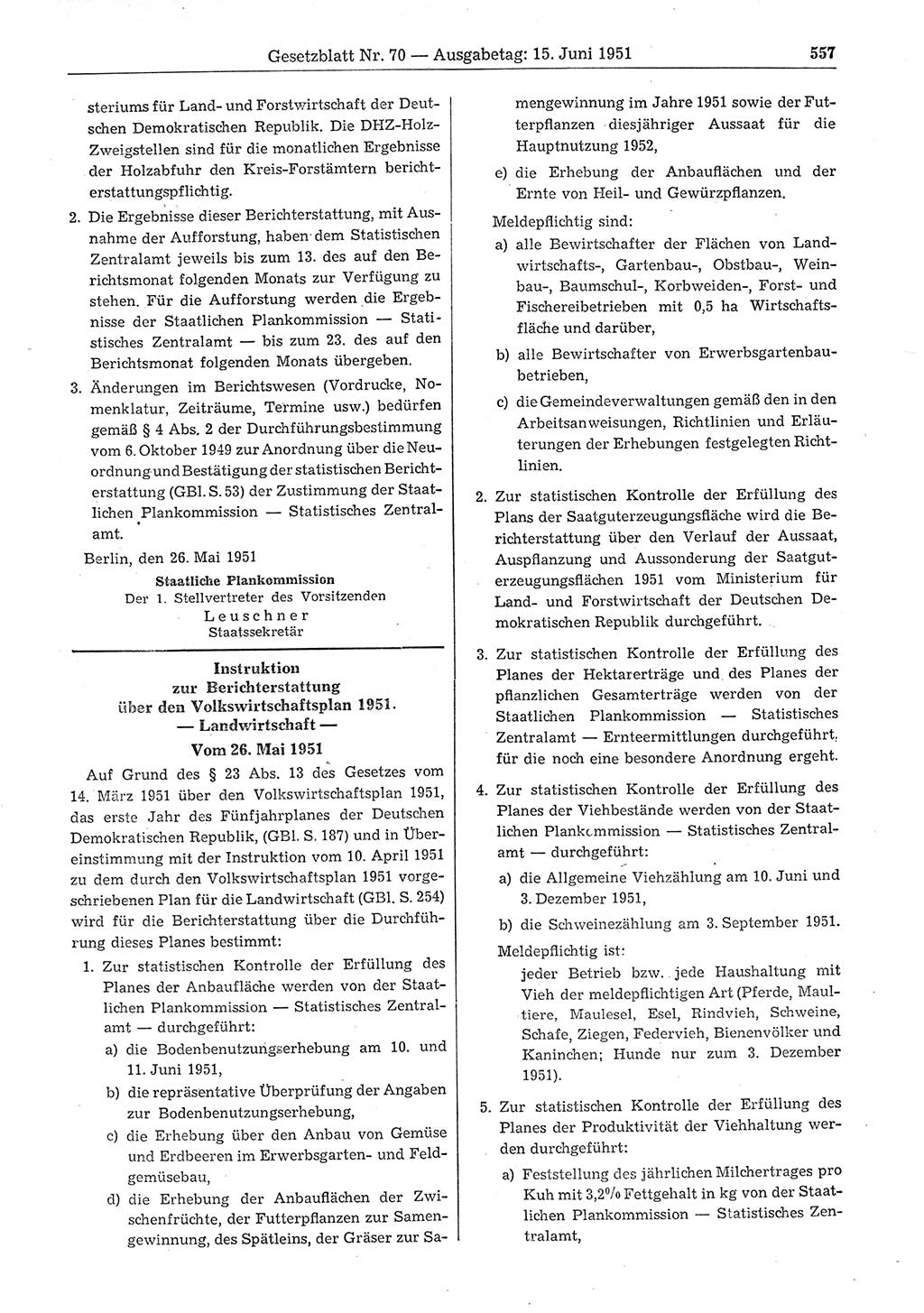 Gesetzblatt Nr. 70 — Ausgabetag: 15. Juni 1951 557

steriums für Land- und Forstwirtschaft der Deutschen Demokratischen Republik. Die DHZ-Holz-Zweigstellen sind für die monatlichen Ergebnisse der Holzabfuhr den Kreis-Forstämtern berichterstattungspflichtig.

2. Die Ergebnisse dieser Berichterstattung, mit Ausnahme der Aufforstung, haben dem Statistischen Zentralamt jeweils bis zum 13. des auf den Berichtsmonat folgenden Monats zur Verfügung zu stehen. Für die Aufforstung werden die Ergebnisse der Staatlichen Plankommission — Statistisches Zentralamt — bis zum 23. des auf den Berichtsmonat folgenden Monats übergeben.

3. Änderungen im Berichtswesen (Vordrucke, Nomenklatur, Zeiträume, Termine usw.) bedürfen gemäß § 4 Abs. 2 der Durchführungsbestimmung vom 6. Oktober 1949 zur Anordnung über die Neuordnung und Bestätigung der statistischen Berichterstattung (GBl. S. 53) der Zustimmung der Staatlichen Plankommission — Statistisches Zentralamt.

Berlin, den 26. Mai 1951

Staatliche Plankommission
Der 1. Stellvertreter des Vorsitzenden
Leuschner
Staatssekretär

Instruktion
zur Berichterstattung
über den Volkswirtschaftsplan 1951.
— Landwirtschaft —
Vom 26. Mai 1951

Auf Grund des § 23 Abs. 13 des Gesetzes vom 14. März 1951 über den Volkswirtschaftsplan 1951, das erste Jahr des Fünfjahrplanes der Deutschen Demokratischen Republik, (GBl. S. 187) und in Übereinstimmung mit der Instruktion vom 10. April 1951 zu dem durch den Volkswirtschaftsplan 1951 vorgeschriebenen Plan für die Landwirtschaft (GBl. S. 254) wird für die Berichterstattung über die Durchführung dieses Planes bestimmt:

1. Zur statistischen Kontrolle der Erfüllung des Planes der Anbaufläche werden von der Staatlichen Plankommission — Statistisches Zentralamt — durchgeführt:
a) die Bodenbenutzungserhebung am 10. und 11. Juni 1951,
b) die repräsentative Überprüfung der Angaben zur Bodenbenutzungserhebung,
c) die Erhebung über den Anbau von Gemüse und Erdbeeren im Erwerbsgarten- und Feldgemüsebau,
d) die Erhebung der Anbauflächen der Zwischenfrüchte, der Futterpflanzen zur Samengewinnung, des Spätleins, der Gräser zur Samengewinnung im Jahre 1951 sowie der Futterpflanzen diesjähriger Aussaat für die Hauptnutzung 1952,
e) die Erhebung der Anbauflächen und der Ernte von Heil- und Gewürzpflanzen.

Meldepflichtig sind:
a) alle Bewirtschafter der Flächen von Landwirtschafts-, Gartenbau-, Obstbau-, Weinbau-, Baumschul-, Korbweiden-, Forst- und Fischereibetrieben mit 0,5 ha Wirtschaftsfläche und darüber,
b) alle Bewirtschafter von Erwerbsgartenbaubetrieben,
c) die Gemeindeverwaltungen gemäß den in den Arbeitsanweisungen, Richtlinien und Erläuterungen der Erhebungen festgelegten Richtlinien.

2. Zur statistischen Kontrolle der Erfüllung des Plans der Saatguterzeugungsfläche wird die Berichterstattung über den Verlauf der Aussaat, Auspflanzung und Aussonderung der Saatguterzeugungsflächen 1951 vom Ministerium für Land- und Forstwirtschaft der Deutschen Demokratischen Republik durchgeführt.

3. Zur statistischen Kontrolle der Erfüllung des Planes der Hektarerträge und des Planes der pflanzlichen Gesamterträge werden von der Staatlichen Plankommission — Statistisches Zentralamt — Ernteermittlungen durchgeführt, für die noch eine besondere Anordnung ergeht.

4. Zur statistischen Kontrolle der Erfüllung des Planes der Viehbestände werden von der Staatlichen Plankommission — Statistisches Zentralamt — durchgeführt:
a) die Allgemeine Viehzählung am 10. Juni und 3. Dezember 1951,
b) die Schweinezählung am 3. September 1951.

Meldepflichtig ist:
jeder Betrieb bzw. jede Haushaltung mit Vieh der meldepflichtigen Art (Pferde, Maultiere, Maulesel, Esel, Rindvieh, Schweine, Schafe, Ziegen, Federvieh, Bienenvölker und Kaninchen; Hunde nur zum 3. Dezember 1951).

5. Zur statistischen Kontrolle der Erfüllung des Planes der Produktivität der Viehhaltung werden durchgeführt:
a) Feststellung des jährlichen Milchertrages pro Kuh mit 3,2% Fettgehalt in kg von der Staatlichen Plankommission — Statistisches Zentralamt,